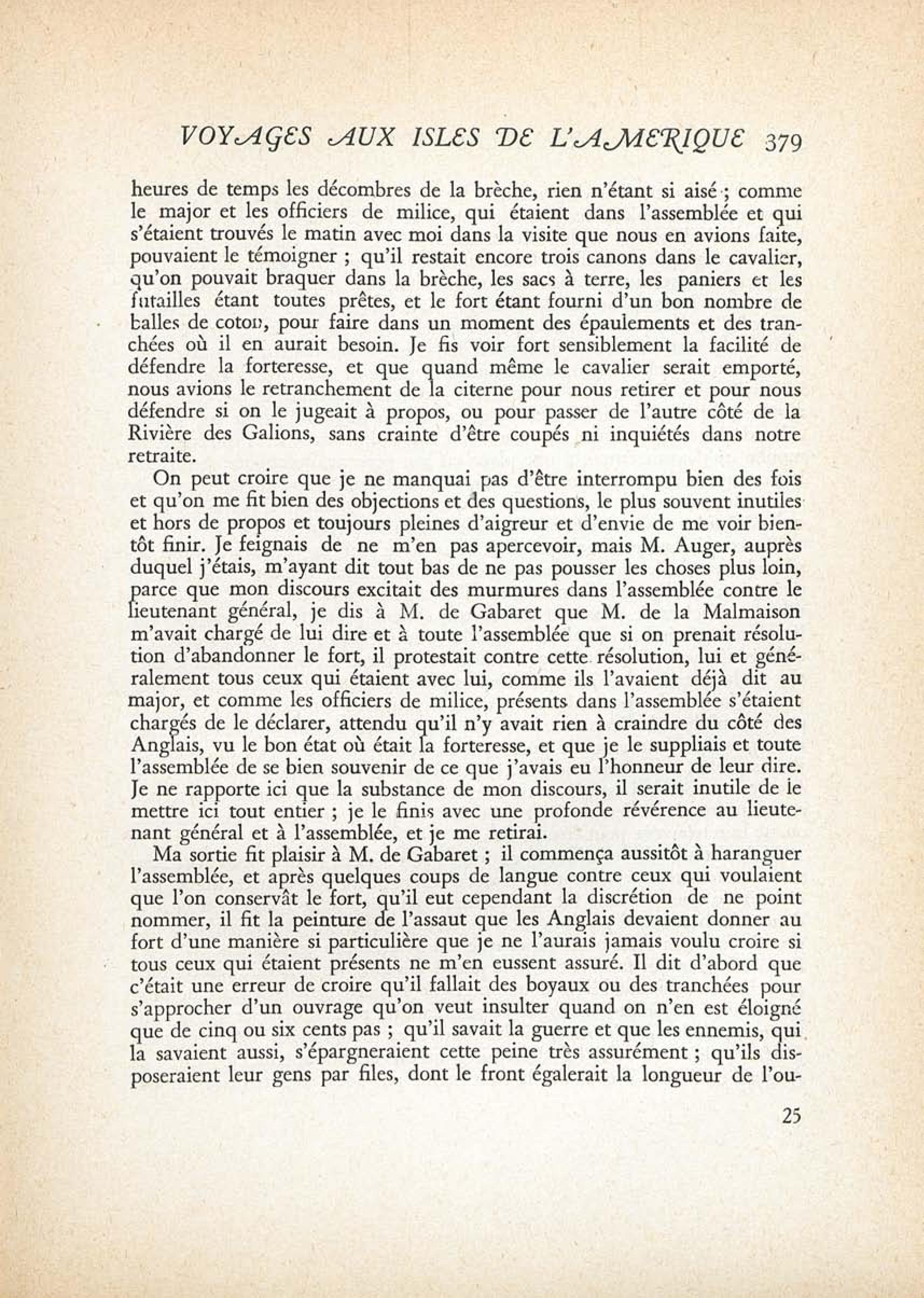 VOYAGES AUX ISLES DE L'AMERIQUE 379

heures de temps les décombres de la brèche, rien n'étant si aisé ; comme le major et les officiers de milice, qui étaient dans l'assemblée et qui s'étaient trouvés le matin avec moi dans la visite que nous en avions faite, pouvaient le témoigner ; qu'il restait encore trois canons dans le cavalier, qu'on pouvait braquer dans la brèche, les sacs à terre, les paniers et les futailles étant toutes prêtes, et le fort étant fourni d'un bon nombre de balles de coton, pour faire dans un moment des épaulements et des tranchées où il en aurait besoin. Je fis voir fort sensiblement la facilité de défendre la forteresse, et que quand même le cavalier serait emporté, nous avions le retranchement de la citerne pour nous retirer et pour nous défendre si on le jugeait à propos, ou pour passer de l'autre côté de la Rivière des Galions, sans crainte d'être coupés ni inquiétés dans notre retraite.

On peut croire que je ne manquai pas d'être interrompu bien des fois et qu'on me fit bien des objections et des questions, le plus souvent inutiles et hors de propos et toujours pleines d'aigreur et d'envie de me voir bientôt finir. Je feignais de ne m'en pas apercevoir, mais M. Auger, auprès duquel j'étais, m'ayant dit tout bas de ne pas pousser les choses plus loin, parce que mon discours excitait des murmures dans l'assemblée contre le lieutenant général, je dis à M. de Gabaret que M. de la Malmaison m'avait chargé de lui dire et à toute l'assemblée que si on prenait résolution d'abandonner le fort, il protestait contre cette résolution, lui et généralement tous ceux qui étaient avec lui, comme ils l'avaient déjà dit au major, et comme les officiers de milice, présents dans l'assemblée s'étaient chargés de le déclarer, attendu qu'il n'y avait rien à craindre du côté des Anglais, vu le bon état où était la forteresse, et que je le suppliais et toute l'assemblée de se bien souvenir de ce que j'avais eu l'honneur de leur dire. Je ne rapporte ici que la substance de mon discours, il serait inutile de le mettre ici tout entier ; je le finis avec une profonde révérence au lieutenant général et à l'assemblée, et je me retirai.

Ma sortie fit plaisir à M. de Gabaret ; il commença aussitôt à haranguer l'assemblée, et après quelques coups de langue contre ceux qui voulaient que l'on conservât le fort, qu'il eut cependant la discrétion de ne point nommer, il fit la peinture de l'assaut que les Anglais devaient donner au fort d'une manière si particulière que je ne l'aurais jamais voulu croire si tous ceux qui étaient présents ne m'en eussent assuré. Il dit d'abord que c'était une erreur de croire qu'il fallait des boyaux ou des tranchées pour s'approcher d'un ouvrage qu'on veut insulter quand on n'en est éloigné que de cinq ou six cents pas ; qu'il savait la guerre et que les ennemis, qui la savaient aussi, s'épargneraient cette peine très assurément ; qu'ils disposeraient leur gens par files, dont le front égalerait la longueur de l'ou-

25